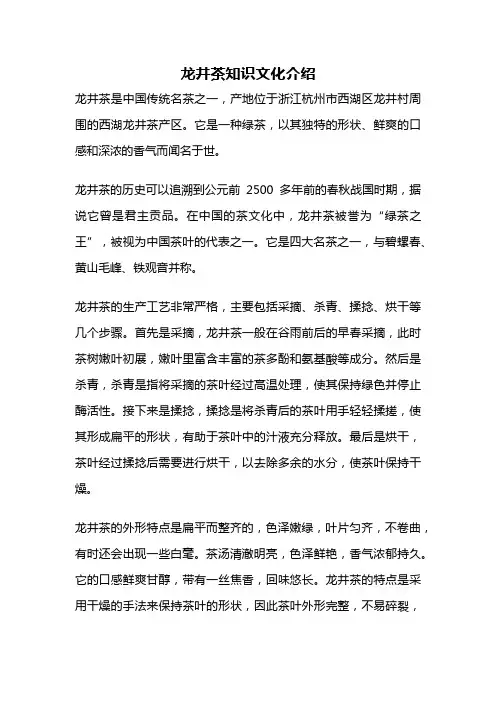 龙井茶知识文化介绍

龙井茶是中国传统名茶之一，产地位于浙江杭州市西湖区龙井村周围的西湖龙井茶产区。它是一种绿茶，以其独特的形状、鲜爽的口感和深浓的香气而闻名于世。

龙井茶的历史可以追溯到公元前 2500 多年前的春秋战国时期，据说它曾是君主贡品。在中国的茶文化中，龙井茶被誉为“绿茶之王”，被视为中国茶叶的代表之一。它是四大名茶之一，与碧螺春、黄山毛峰、铁观音并称。

龙井茶的生产工艺非常严格，主要包括采摘、杀青、揉捻、烘干等几个步骤。首先是采摘，龙井茶一般在谷雨前后的早春采摘，此时茶树嫩叶初展，嫩叶里富含丰富的茶多酚和氨基酸等成分。然后是杀青，杀青是指将采摘的茶叶经过高温处理，使其保持绿色并停止酶活性。接下来是揉捻，揉捻是将杀青后的茶叶用手轻轻揉搓，使其形成扁平的形状，有助于茶叶中的汁液充分释放。最后是烘干，茶叶经过揉捻后需要进行烘干，以去除多余的水分，使茶叶保持干燥。

龙井茶的外形特点是扁平而整齐的，色泽嫩绿，叶片匀齐，不卷曲，有时还会出现一些白毫。茶汤清澈明亮，色泽鲜艳，香气浓郁持久。它的口感鲜爽甘醇，带有一丝焦香，回味悠长。龙井茶的特点是采用干燥的手法来保持茶叶的形状，因此茶叶外形完整，不易碎裂，